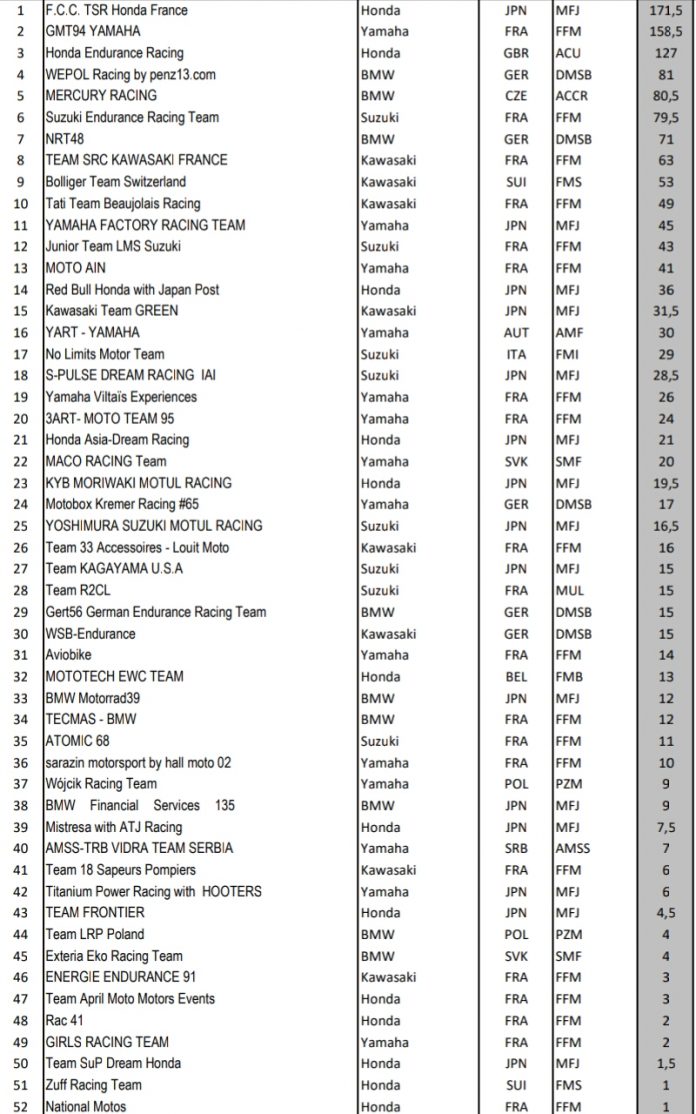 | 1 | F.C.C. TSR Honda France | Honda | JPN | MFJ | 171,5 |
|---|---|---|---|---|---|
| 2 | GMT94 YAMAHA | Yamaha | FRA | FFM | 158,5 |
| 3 | Honda Endurance Racing | Honda | GBR | ACU | 127 |
| 4 | WEPOL Racing by penz13.com | BMW | GER | DMSB | 81 |
| 5 | MERCURY RACING | BMW | CZE | ACCR | 80,5 |
| 6 | Suzuki Endurance Racing Team | Suzuki | FRA | FFM | 79,5 |
| 7 | NRT48 | BMW | GER | DMSB | 71 |
| 8 | TEAM SRC KAWASAKI FRANCE | Kawasaki | FRA | FFM | 63 |
| 9 | Bolliger Team Switzerland | Kawasaki | SUI | FMS | 53 |
| 10 | Tati Team Beaujolais Racing | Kawasaki | FRA | FFM | 49 |
| 11 | YAMAHA FACTORY RACING TEAM | Yamaha | JPN | MFJ | 45 |
| 12 | Junior Team LMS Suzuki | Suzuki | FRA | FFM | 43 |
| 13 | MOTO AIN | Yamaha | FRA | FFM | 41 |
| 14 | Red Bull Honda with Japan Post | Honda | JPN | MFJ | 36 |
| 15 | Kawasaki Team GREEN | Kawasaki | JPN | MFJ | 31,5 |
| 16 | YART - YAMAHA | Yamaha | AUT | AMF | 30 |
| 17 | No Limits Motor Team | Suzuki | ITA | FMI | 29 |
| 18 | S-PULSE DREAM RACING IAI | Suzuki | JPN | MFJ | 28,5 |
| 19 | Yamaha Viltaïs Experiences | Yamaha | FRA | FFM | 26 |
| 20 | 3ART- MOTO TEAM 95 | Yamaha | FRA | FFM | 24 |
| 21 | Honda Asia-Dream Racing | Honda | JPN | MFJ | 21 |
| 22 | MACO RACING Team | Yamaha | SVK | SMF | 20 |
| 23 | KYB MORIWAKI MOTUL RACING | Honda | JPN | MFJ | 19,5 |
| 24 | Motobox Kremer Racing #65 | Yamaha | GER | DMSB | 17 |
| 25 | YOSHIMURA SUZUKI MOTUL RACING | Suzuki | JPN | MFJ | 16,5 |
| 26 | Team 33 Accessoires - Louit Moto | Kawasaki | FRA | FFM | 16 |
| 27 | Team KAGAYAMA U.S.A | Suzuki | JPN | MFJ | 15 |
| 28 | Team R2CL | Suzuki | FRA | MUL | 15 |
| 29 | Gert56 German Endurance Racing Team | BMW | GER | DMSB | 15 |
| 30 | WSB-Endurance | Kawasaki | GER | DMSB | 15 |
| 31 | Aviobike | Yamaha | FRA | FFM | 14 |
| 32 | MOTOTECH EWC TEAM | Honda | BEL | FMB | 13 |
| 33 | BMW Motorrad39 | BMW | JPN | MFJ | 12 |
| 34 | TECMAS - BMW | BMW | FRA | FFM | 12 |
| 35 | ATOMIC 68 | Suzuki | FRA | FFM | 11 |
| 36 | sarazin motorsport by hall moto 02 | Yamaha | FRA | FFM | 10 |
| 37 | Wójcik Racing Team | Yamaha | POL | PZM | 9 |
| 38 | BMW Financial Services 135 | BMW | JPN | MFJ | 9 |
| 39 | Mistresa with ATJ Racing | Honda | JPN | MFJ | 7,5 |
| 40 | AMSS-TRB VIDRA TEAM SERBIA | Yamaha | SRB | AMSS | 7 |
| 41 | Team 18 Sapeurs Pompiers | Kawasaki | FRA | FFM | 6 |
| 42 | Titanium Power Racing with HOOTERS | Yamaha | JPN | MFJ | 6 |
| 43 | TEAM FRONTIER | Honda | JPN | MFJ | 4,5 |
| 44 | Team LRP Poland | BMW | POL | PZM | 4 |
| 45 | Exteria Eko Racing Team | BMW | SVK | SMF | 4 |
| 46 | ENERGIE ENDURANCE 91 | Kawasaki | FRA | FFM | 3 |
| 47 | Team April Moto Motors Events | Honda | FRA | FFM | 3 |
| 48 | Rac 41 | Honda | FRA | FFM | 2 |
| 49 | GIRLS RACING TEAM | Yamaha | FRA | FFM | 2 |
| 50 | Team SuP Dream Honda | Honda | JPN | MFJ | 1,5 |
| 51 | Zuff Racing Team | Honda | SUI | FMS | 1 |
| 52 | National Motos | Honda | FRA | FFM | 1 |